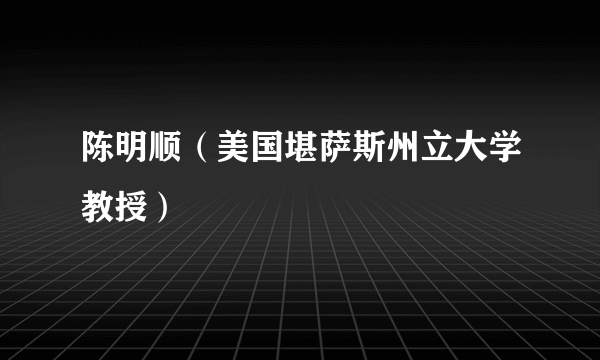 陈明顺（美国堪萨斯州立大学教授）